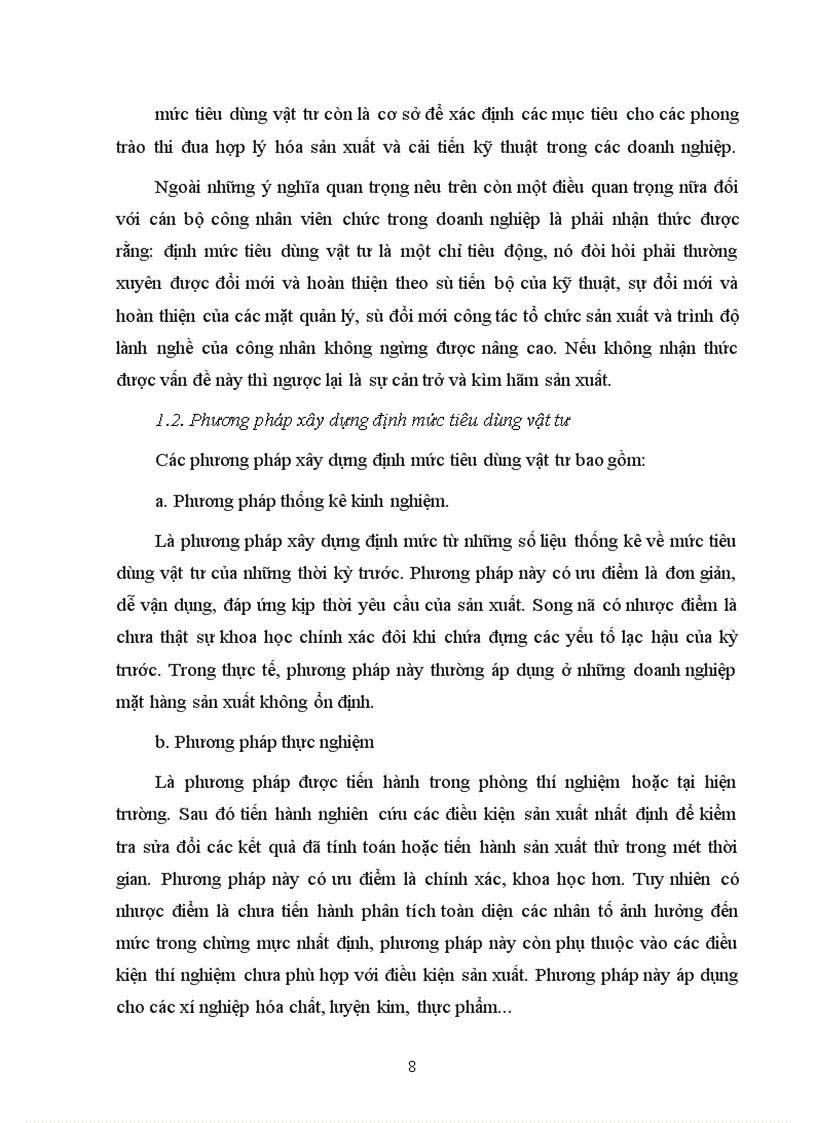 mức tiêu dùng vật tư còn là cơ sở để xác định các mục tiêu cho các phong trào thi đua hợp lý hóa sản xuất và cải tiến kỹ thuật trong các doanh nghiệp.

Ngoài những ý nghĩa quan trọng nêu trên còn một điều quan trọng nữa đối với cán bộ công nhân viên chức trong doanh nghiệp là phải nhận thức được rằng: định mức tiêu dùng vật tư là một chỉ tiêu động, nó đòi hỏi phải thường xuyên được đổi mới và hoàn thiện theo sù tiến bộ của kỹ thuật, sự đổi mới và hoàn thiện của các mặt quản lý, sù đổi mới công tác tổ chức sản xuất và trình độ lành nghề của công nhân không ngừng được nâng cao. Nếu không nhận thức được vấn đề này thì ngược lại là sự cản trở và kìm hãm sản xuất.

1.2. Phương pháp xây dựng định mức tiêu dùng vật tư

Các phương pháp xây dựng định mức tiêu dùng vật tư bao gồm:

a. Phương pháp thống kê kinh nghiệm.

Là phương pháp xây dựng định mức từ những số liệu thống kê về mức tiêu dùng vật tư của những thời kỳ trước. Phương pháp này có ưu điểm là đơn giản, dễ vận dụng, đáp ứng kịp thời yêu cầu của sản xuất. Song nã có nhược điểm là chưa thật sự khoa học chính xác đôi khi chứa đựng các yếu tố lạc hậu của kỳ trước. Trong thực tế, phương pháp này thường áp dụng ở những doanh nghiệp mặt hàng sản xuất không ổn định.

b. Phương pháp thực nghiệm

Là phương pháp được tiến hành trong phòng thí nghiệm hoặc tại hiện trường. Sau đó tiến hành nghiên cứu các điều kiện sản xuất nhất định để kiểm tra sửa đổi các kết quả đã tính toán hoặc tiến hành sản xuất thử trong mét thời gian. Phương pháp này có ưu điểm là chính xác, khoa học hơn. Tuy nhiên có nhược điểm là chưa tiến hành phân tích toàn diện các nhân tố ảnh hưởng đến mức trong chừng mực nhất định, phương pháp này còn phụ thuộc vào các điều kiện thí nghiệm chưa phù hợp với điều kiện sản xuất. Phương pháp này áp dụng cho các xí nghiệp hóa chất, luyện kim, thực phẩm...

8